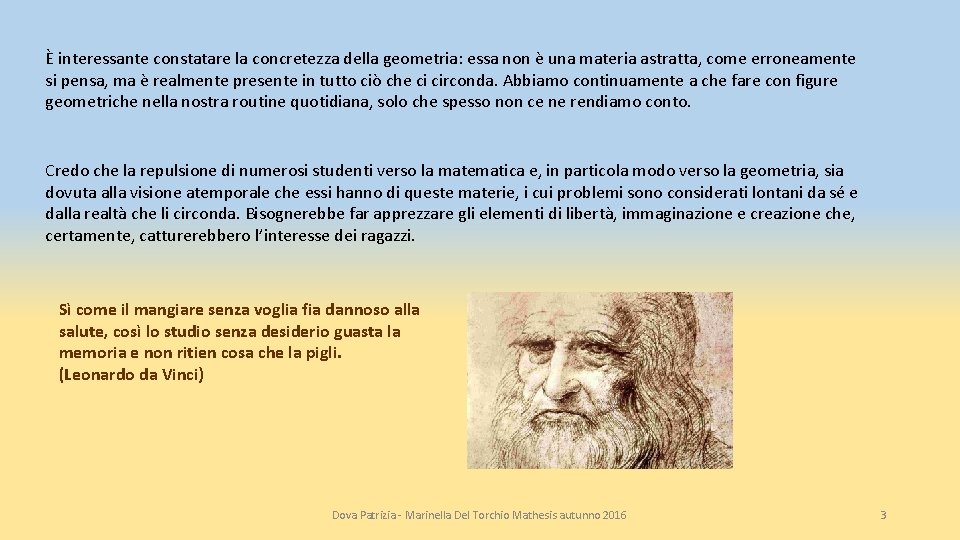 È interessante constatare la concretezza della geometria: essa non è una materia astratta, come erroneamente si pensa, ma è realmente presente in tutto ciò che ci circonda. Abbiamo continuamente a che fare con figure geometriche nella nostra routine quotidiana, solo che spesso non ce ne rendiamo conto.

Credo che la repulsione di numerosi studenti verso la matematica e, in particola modo verso la geometria, sia dovuta alla visione atemporale che essi hanno di queste materie, i cui problemi sono considerati lontani da sé e dalla realtà che li circonda. Bisognerebbe far apprezzare gli elementi di libertà, immaginazione e creazione che, certamente, catturerebbero l'interesse dei ragazzi.

Sì come il mangiare senza voglia fia dannoso alla salute, così lo studio senza desiderio guasta la memoria e non ritien cosa che la pigli.
(Leonardo da Vinci)

Dova Patrizia - Marinella Del Torchio Mathesis autunno 2016

3